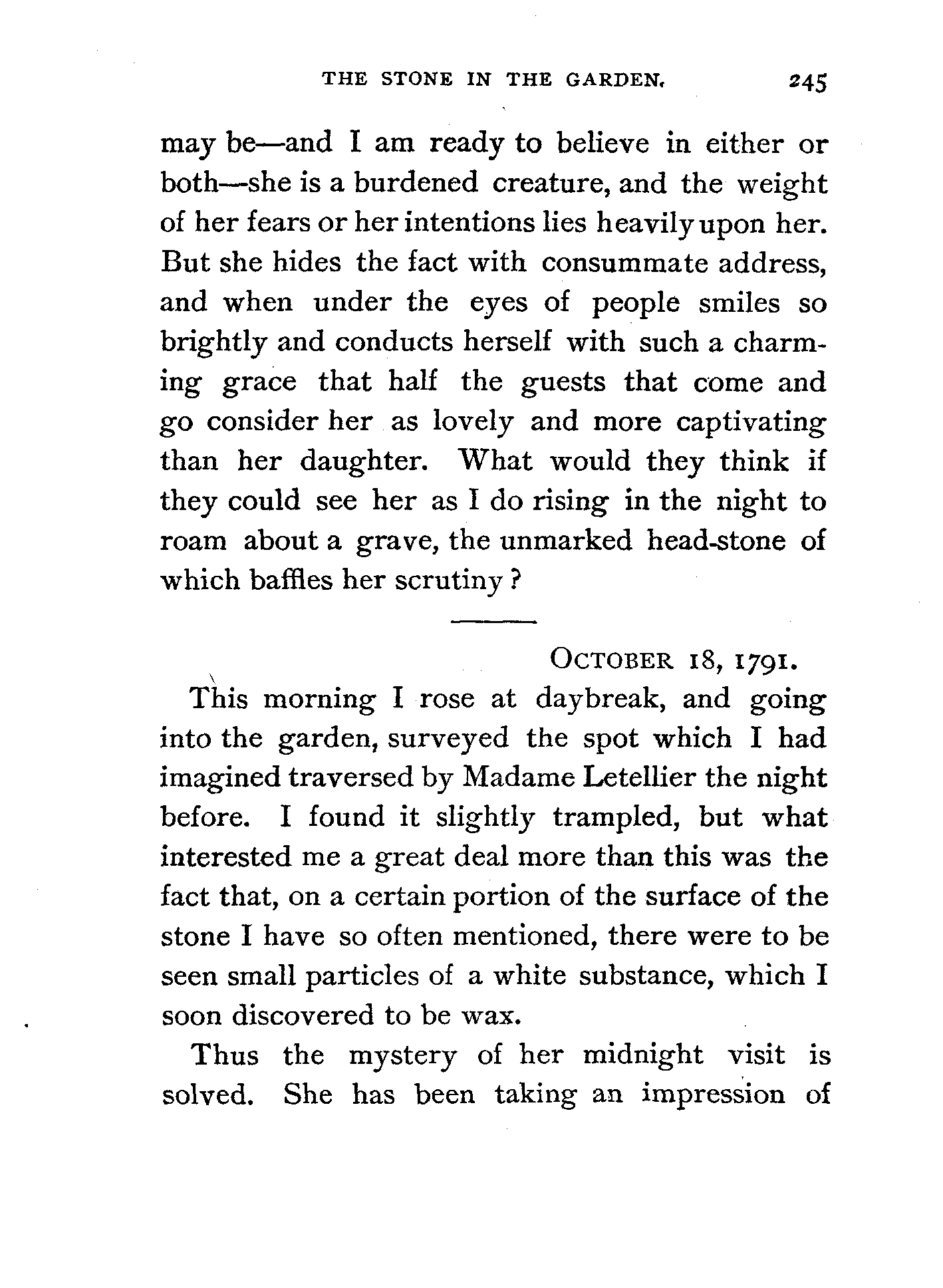 THE STONE IN THE GARDEN. 245

may be—and I am ready to believe in either or both—she is a burdened creature, and the weight of her fears or her intentions lies heavily upon her. But she hides the fact with consummate address, and when under the eyes of people smiles so brightly and conducts herself with such a charming grace that half the guests that come and go consider her as lovely and more captivating than her daughter. What would they think if they could see her as I do rising in the night to roam about a grave, the unmarked head-stone of which baffles her scrutiny?

OCTOBER 18, 1791.

This morning I rose at daybreak, and going into the garden, surveyed the spot which I had imagined traversed by Madame Letellier the night before. I found it slightly trampled, but what interested me a great deal more than this was the fact that, on a certain portion of the surface of the stone I have so often mentioned, there were to be seen small particles of a white substance, which I soon discovered to be wax.

Thus the mystery of her midnight visit is solved. She has been taking an impression of